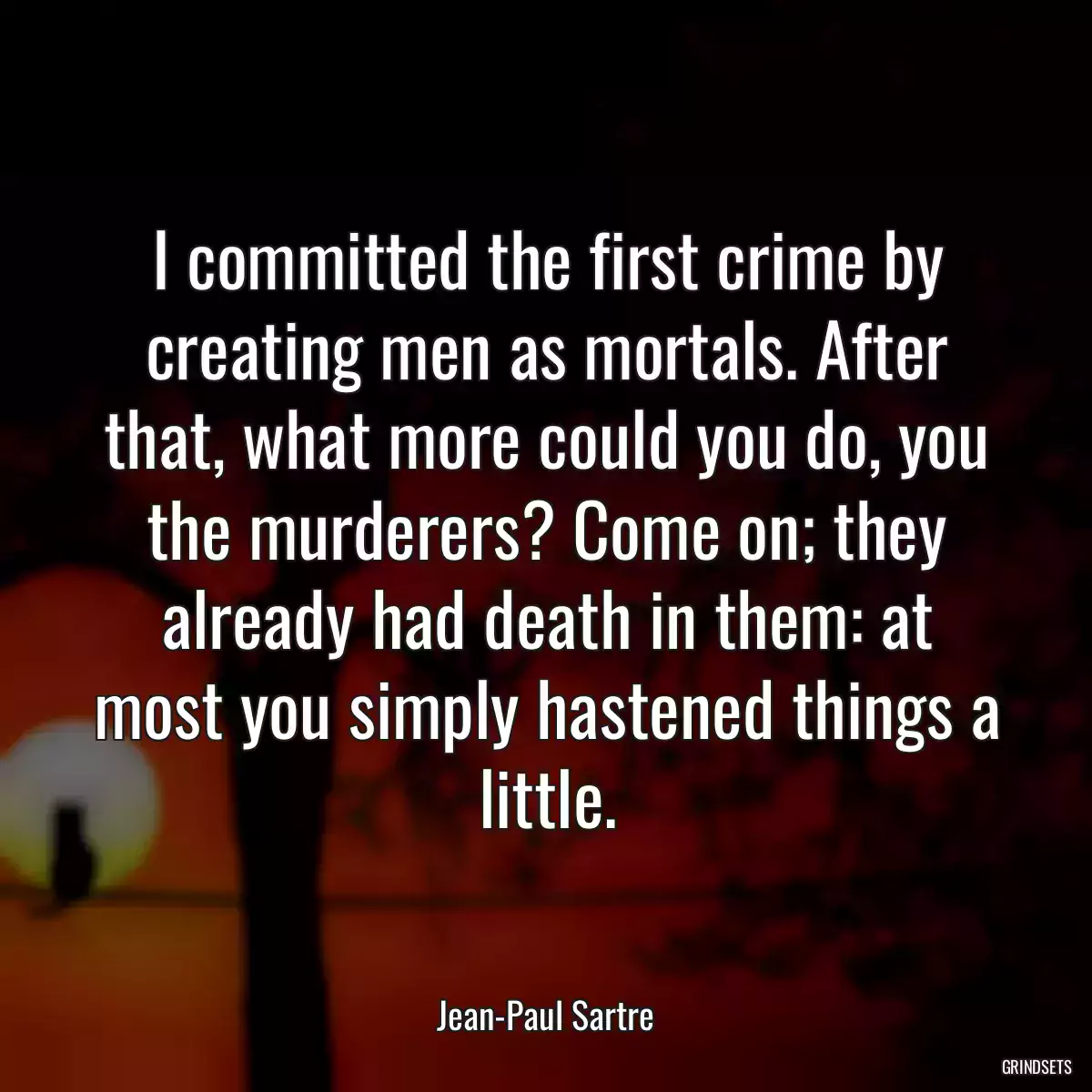 I committed the first crime by creating men as mortals. After that, what more could you do, you the murderers? Come on; they already had death in them: at most you simply hastened things a little.

Jean-Paul Sartre

GRINDSETS